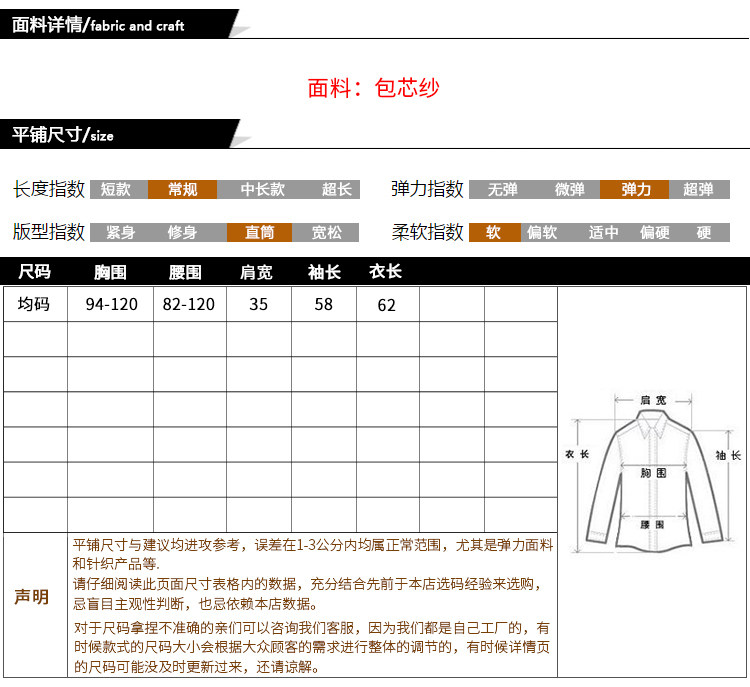 面料详情/fabric and craft

面料：包芯纱

平铺尺寸/size

长度指数 短款 常规 中长款 超长

弹力指数 无弹 微弹 弹力 超弹

版型指数 紧身 修身 直筒 宽松

柔软指数 软 偏软 适中 偏硬 硬

| 尺码 | 胸围 | 腰围 | 肩宽 | 袖长 | 衣长 | | |
|---|---|---|---|---|---|---|---|
| 均码 | 94-120 | 82-120 | 35 | 58 | 62 | | |
| | | | | | | | |
| | | | | | | | |
| | | | | | | | |
| | | | | | | | |
| | | | | | | | |
| | | | | | | | |

肩宽
衣长
袖长
胸围
腰围

声明

平铺尺寸与建议均进攻参考，误差在1-3公分内均属正常范围，尤其是弹力面料和针织产品等.
请仔细阅读此页面尺寸表格内的数据，充分结合先前于本店选码经验来选购，忌盲目主观性判断，也忌依赖本店数据。

对于尺码拿捏不准确的亲们可以咨询我们客服，因为我们都是自己工厂的，有时候款式的尺码大小会根据大众顾客的需求进行整体的调节的，有时候详情页的尺码可能没及时更新过来，还请谅解。